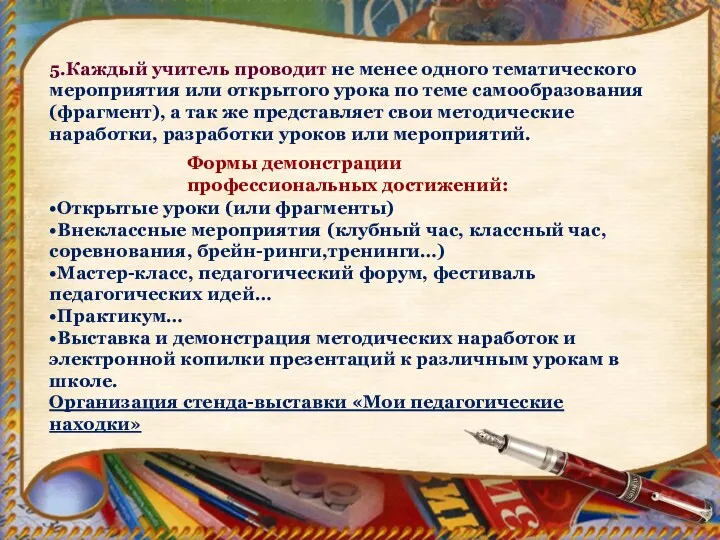 5.Каждый учитель проводит не менее одного тематического мероприятия или открытого урока по теме самообразования (фрагмент), а так же представляет свои методические наработки, разработки уроков или мероприятий.

Формы демонстрации профессиональных достижений:
•Открытые уроки (или фрагменты)
•Внеклассные мероприятия (клубный час, классный час, соревнования, брейн-ринги,тренинги…)
•Мастер-класс, педагогический форум, фестиваль педагогических идей…
•Практикум…
•Выставка и демонстрация методических наработок и электронной копилки презентаций к различным урокам в школе.
Организация стенда-выставки «Мои педагогические находки»